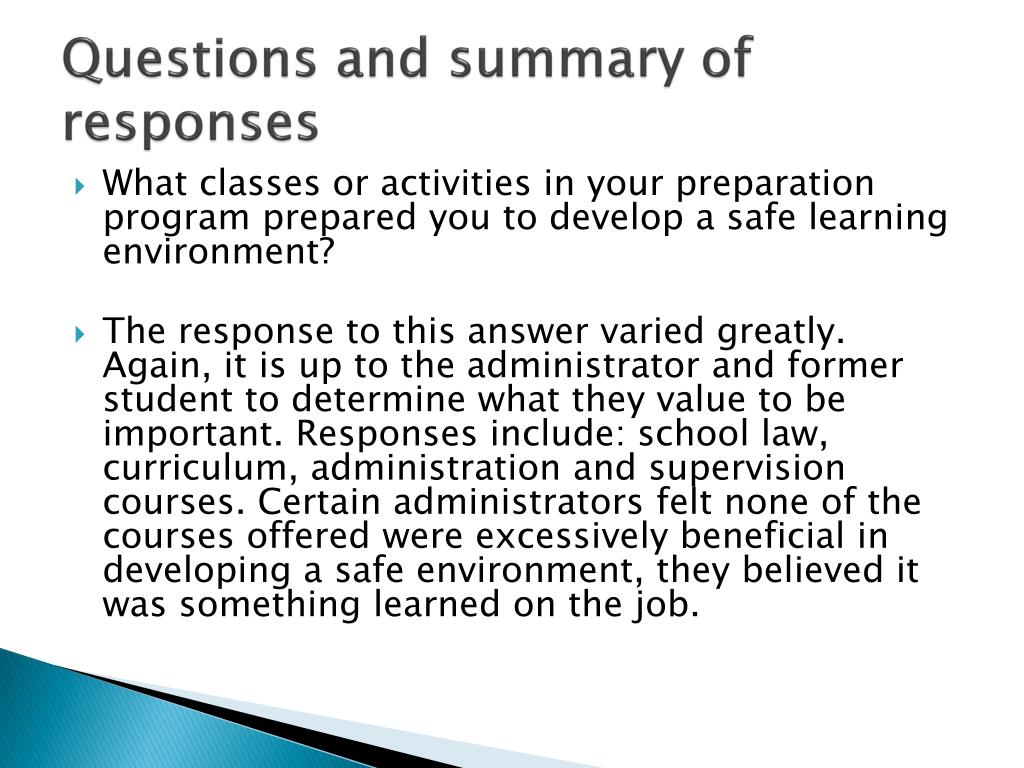 Questions and summary of responses

What classes or activities in your preparation program prepared you to develop a safe learning environment?

The response to this answer varied greatly. Again, it is up to the administrator and former student to determine what they value to be important. Responses include: school law, curriculum, administration and supervision courses. Certain administrators felt none of the courses offered were excessively beneficial in developing a safe environment, they believed it was something learned on the job.